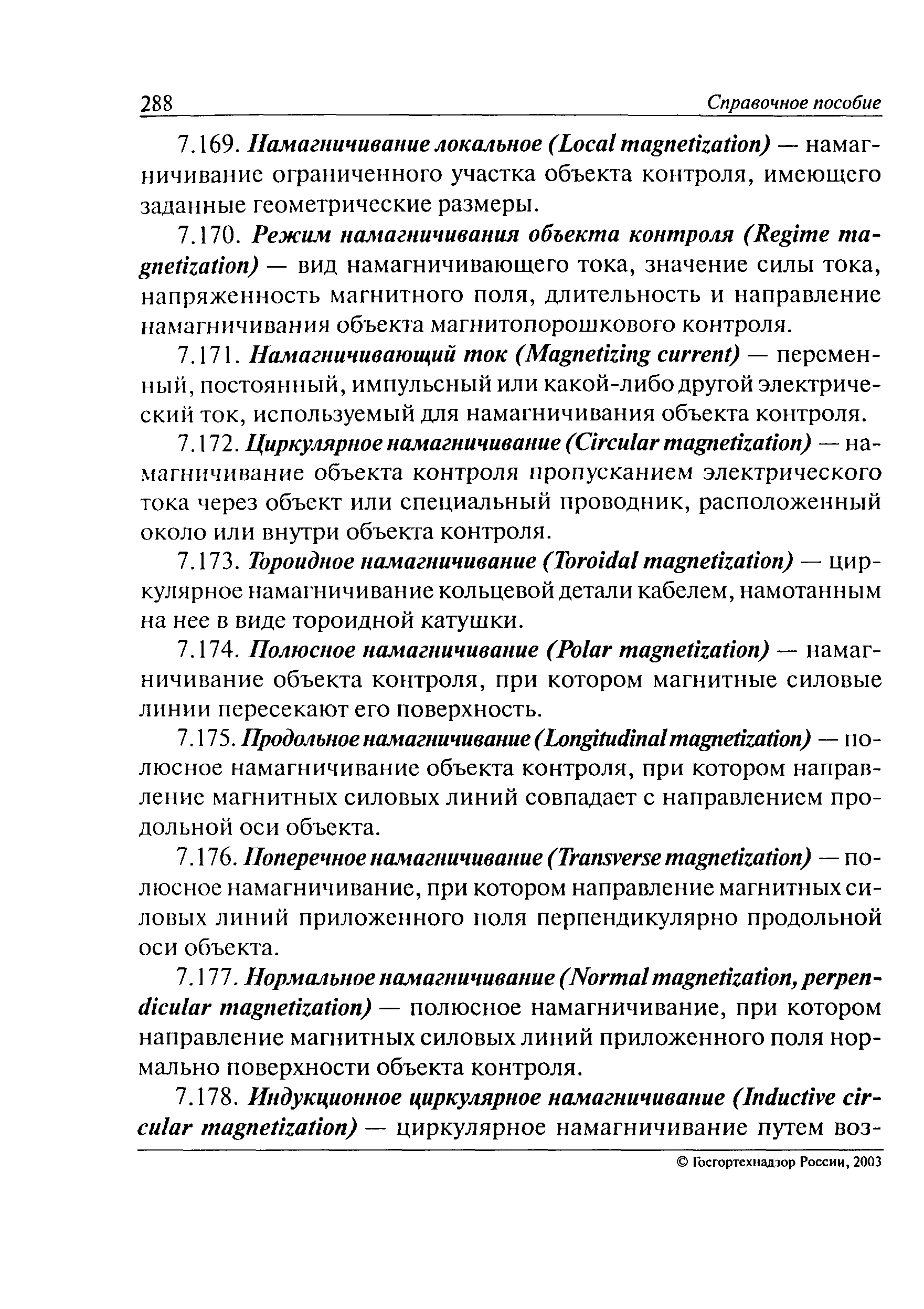 288 Справочное пособие

7.169. Намагничивание локальное (Local magnetization) — намагничивание ограниченного участка объекта контроля, имеющего заданные геометрические размеры.

7.170. Режим намагничивания объекта контроля (Regime magnetization) — вид намагничивающего тока, значение силы тока, напряженность магнитного поля, длительность и направление намагничивания объекта магнитопорошкового контроля.

7.171. Намагничивающий ток (Magnetizing current) — переменный, постоянный, импульсный или какой-либо другой электрический ток, используемый для намагничивания объекта контроля.

7.172. Циркулярное намагничивание (Circular magnetization) — намагничивание объекта контроля пропусканием электрического тока через объект или специальный проводник, расположенный около или внутри объекта контроля.

7.173. Тороидное намагничивание (Toroidal magnetization) — циркулярное намагничивание кольцевой детали кабелем, намотанным на нее в виде тороидной катушки.

7.174. Полюсное намагничивание (Polar magnetization) — намагничивание объекта контроля, при котором магнитные силовые линии пересекают его поверхность.

7.175. Продольное намагничивание (Longitudinal magnetization) — полюсное намагничивание объекта контроля, при котором направление магнитных силовых линий совпадает с направлением продольной оси объекта.

7.176. Поперечное намагничивание (Transverse magnetization) — полюсное намагничивание, при котором направление магнитных силовых линий приложенного поля перпендикулярно продольной оси объекта.

7.177. Нормальное намагничивание (Normal magnetization, perpendicular magnetization) — полюсное намагничивание, при котором направление магнитных силовых линий приложенного поля нормально поверхности объекта контроля.

7.178. Индукционное циркулярное намагничивание (Inductive circular magnetization) — циркулярное намагничивание путем воз-

© Госгортехнадзор России, 2003